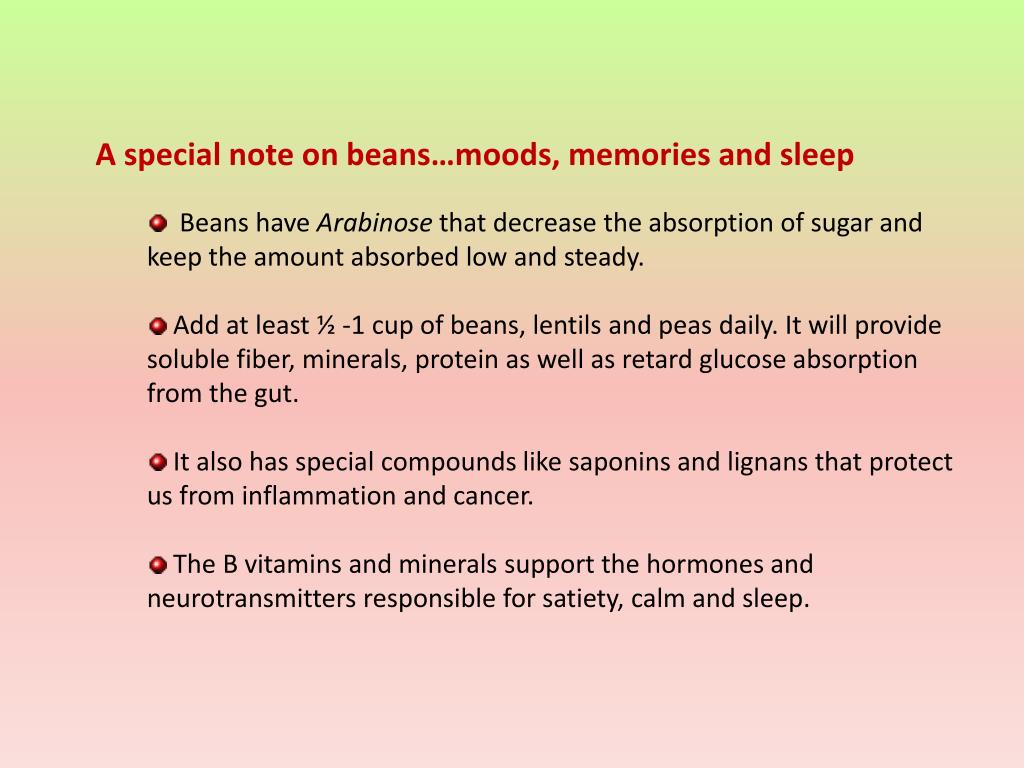 A special note on beans…moods, memories and sleep

Beans have Arabinose that decrease the absorption of sugar and keep the amount absorbed low and steady.

Add at least ½ -1 cup of beans, lentils and peas daily. It will provide soluble fiber, minerals, protein as well as retard glucose absorption from the gut.

It also has special compounds like saponins and lignans that protect us from inflammation and cancer.

The B vitamins and minerals support the hormones and neurotransmitters responsible for satiety, calm and sleep.